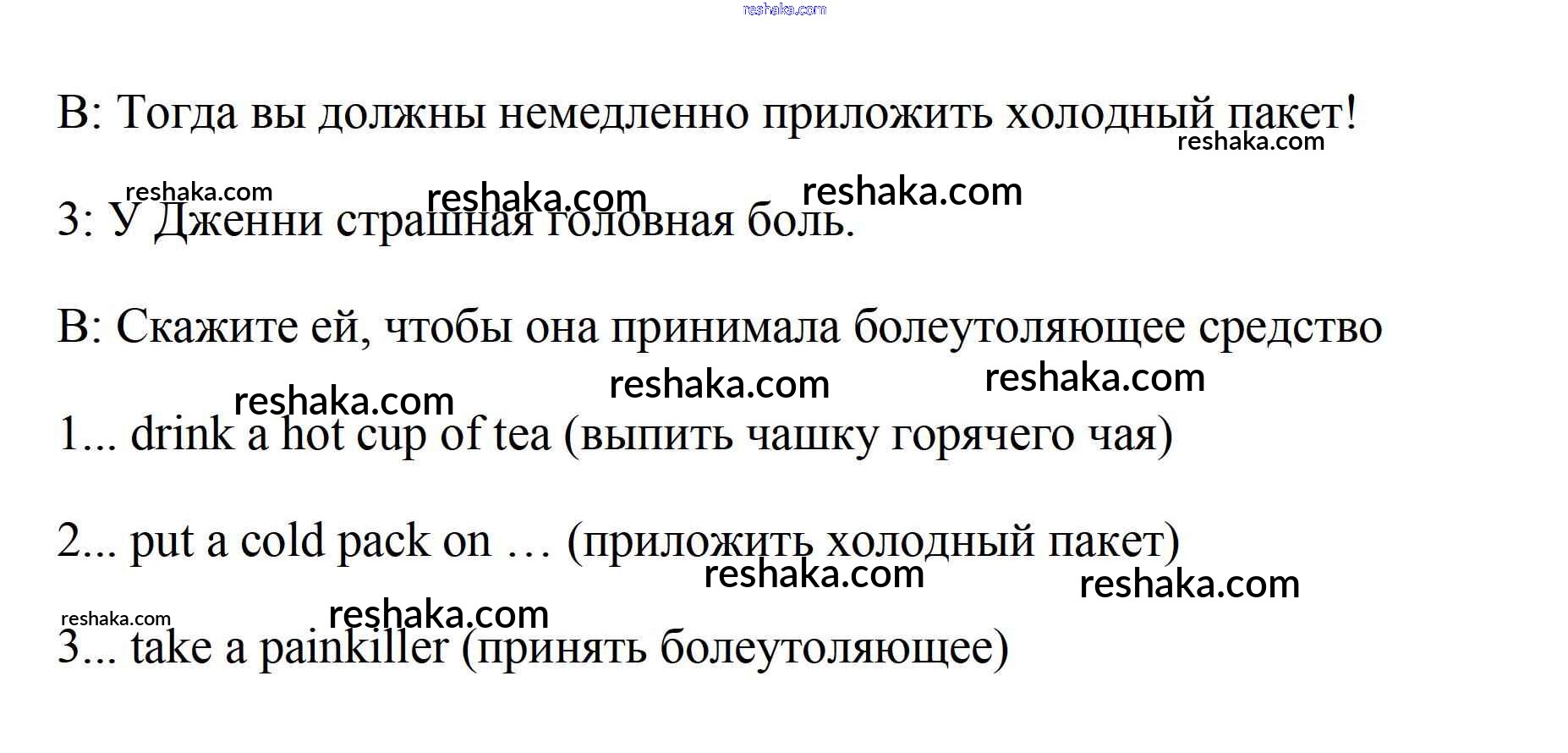 В: Тогда вы должны немедленно приложить холодный пакет!

3: У Дженни страшная головная боль.

В: Скажите ей, чтобы она принимала болеутоляющее средство

1... drink a hot cup of tea (выпить чашку горячего чая)

2... put a cold pack on … (приложить холодный пакет)

3... take a painkiller (принять болеутоляющее)

reshaka.com